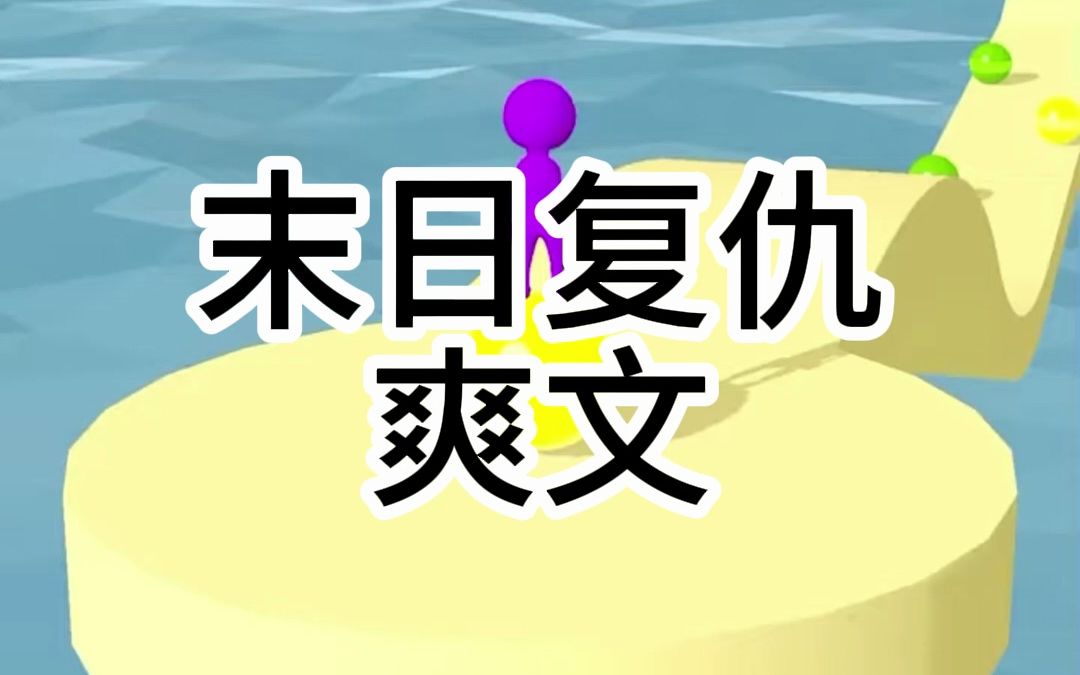 末日复仇
爽文